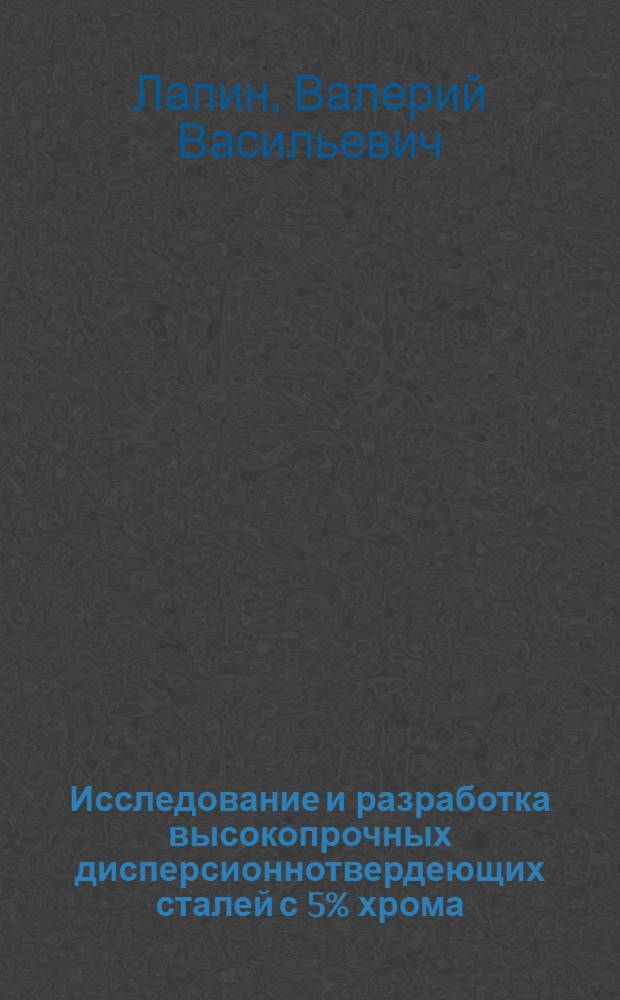 Лапин, Валерий Васильевич

Исследование и разработка высокопрочных дисперсионнотвердеющих сталей с 5% хрома